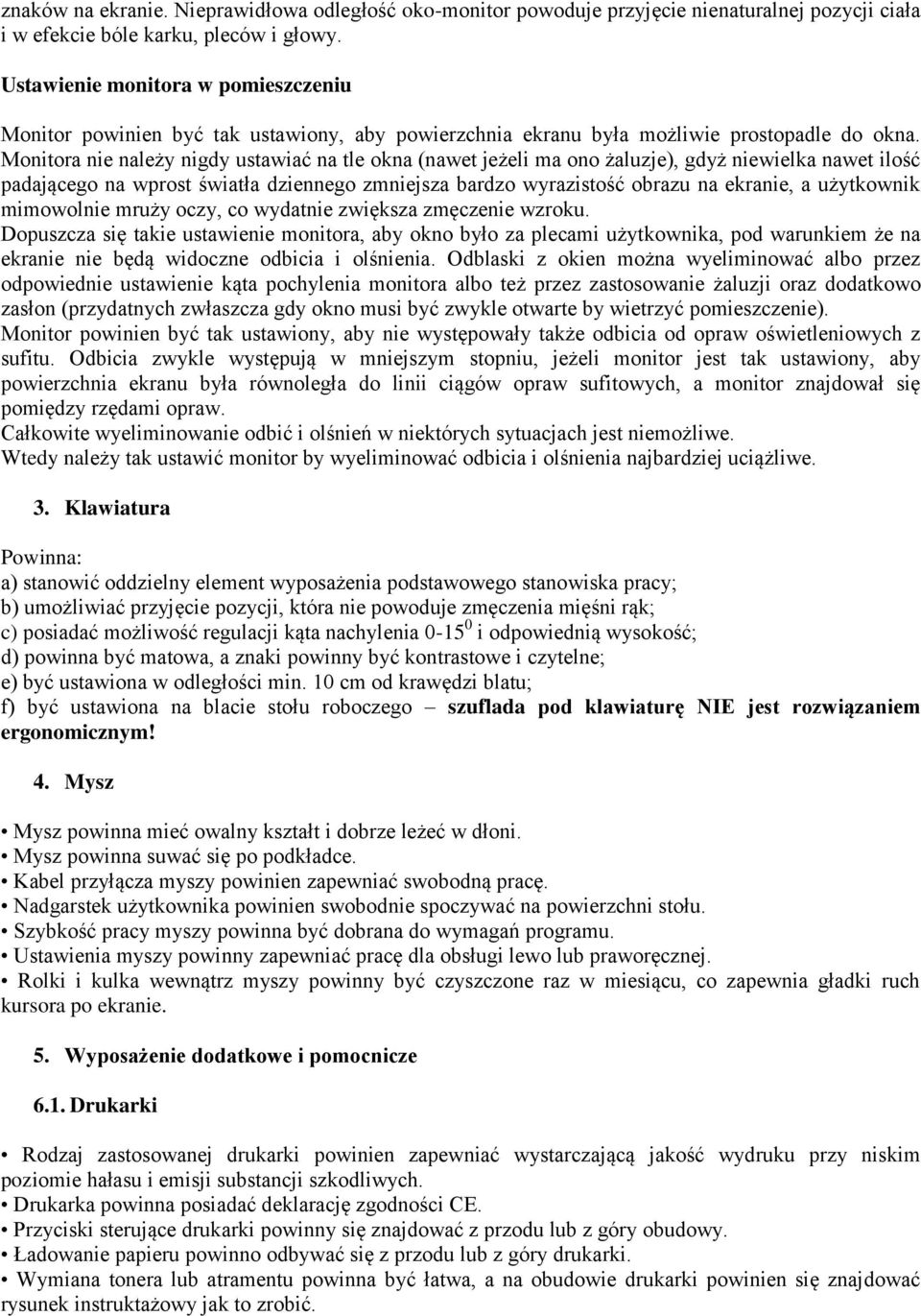 znaków na ekranie. Nieprawidłowa odległość oko-monitor powoduje przyjęcie nienaturalnej pozycji ciała i w efekcie bóle karku, pleców i głowy.

Ustawienie monitora w pomieszczeniu

Monitor powinien być tak ustawiony, aby powierzchnia ekranu była możliwie prostopadle do okna. Monitora nie należy nigdy ustawiać na tle okna (nawet jeżeli ma ono żaluzje), gdyż niewielka nawet ilość padającego na wprost światła dziennego zmniejsza bardzo wyrazistość obrazu na ekranie, a użytkownik mimowolnie mruży oczy, co wydatnie zwiększa zmęczenie wzroku.
Dopuszcza się takie ustawienie monitora, aby okno było za plecami użytkownika, pod warunkiem że na ekranie nie będą widoczne odbicia i olśnienia. Odblaski z okien można wyeliminować albo przez odpowiednie ustawienie kąta pochylenia monitora albo też przez zastosowanie żaluzji oraz dodatkowo zasłon (przydatnych zwłaszcza gdy okno musi być zwykle otwarte by wietrzyć pomieszczenie).
Monitor powinien być tak ustawiony, aby nie występowały także odbicia od opraw oświetleniowych z sufitu. Odbicia zwykle występują w mniejszym stopniu, jeżeli monitor jest tak ustawiony, aby powierzchnia ekranu była równoległa do linii ciągów opraw sufitowych, a monitor znajdował się pomiędzy rzędami opraw.
Całkowite wyeliminowanie odbić i olśnień w niektórych sytuacjach jest niemożliwe.
Wtedy należy tak ustawić monitor by wyeliminować odbicia i olśnienia najbardziej uciążliwe.

3. Klawiatura

Powinna:
a) stanowić oddzielny element wyposażenia podstawowego stanowiska pracy;
b) umożliwiać przyjęcie pozycji, która nie powoduje zmęczenia mięśni rąk;
c) posiadać możliwość regulacji kąta nachylenia 0-15$^0$ i odpowiednią wysokość;
d) powinna być matowa, a znaki powinny być kontrastowe i czytelne;
e) być ustawiona w odległości min. 10 cm od krawędzi blatu;
f) być ustawiona na blacie stołu roboczego – szuflada pod klawiaturę NIE jest rozwiązaniem ergonomicznym!

4. Mysz

• Mysz powinna mieć owalny kształt i dobrze leżeć w dłoni.
• Mysz powinna suwać się po podkładce.
• Kabel przyłącza myszy powinien zapewniać swobodną pracę.
• Nadgarstek użytkownika powinien swobodnie spoczywać na powierzchni stołu.
• Szybkość pracy myszy powinna być dobrana do wymagań programu.
• Ustawienia myszy powinny zapewniać pracę dla obsługi lewo lub praworęcznej.
• Rolki i kulka wewnątrz myszy powinny być czyszczone raz w miesiącu, co zapewnia gładki ruch kursora po ekranie.

5. Wyposażenie dodatkowe i pomocnicze

6.1. Drukarki

• Rodzaj zastosowanej drukarki powinien zapewniać wystarczającą jakość wydruku przy niskim poziomie hałasu i emisji substancji szkodliwych.
• Drukarka powinna posiadać deklarację zgodności CE.
• Przyciski sterujące drukarki powinny się znajdować z przodu lub z góry obudowy.
• Ładowanie papieru powinno odbywać się z przodu lub z góry drukarki.
• Wymiana tonera lub atramentu powinna być łatwa, a na obudowie drukarki powinien się znajdować rysunek instruktażowy jak to zrobić.